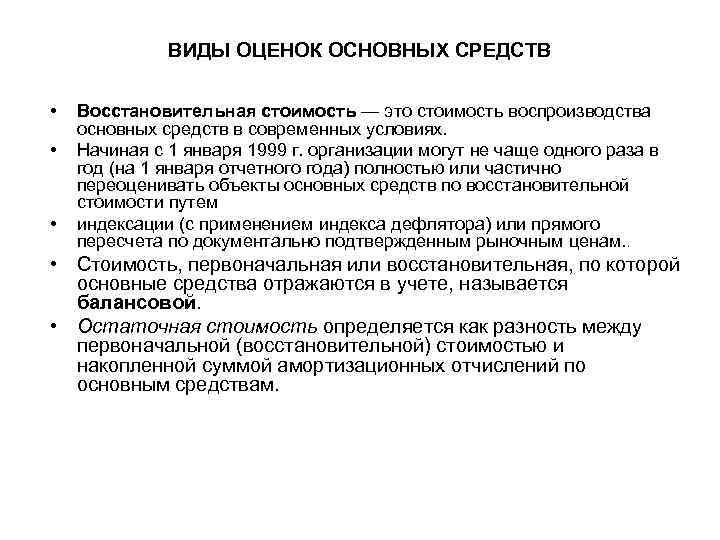 ВИДЫ ОЦЕНОК ОСНОВНЫХ СРЕДСТВ

• Восстановительная стоимость — это стоимость воспроизводства основных средств в современных условиях.

• Начиная с 1 января 1999 г. организации могут не чаще одного раза в год (на 1 января отчетного года) полностью или частично переоценивать объекты основных средств по восстановительной стоимости путем

• индексации (с применением индекса дефлятора) или прямого пересчета по документально подтвержденным рыночным ценам..

• Стоимость, первоначальная или восстановительная, по которой основные средства отражаются в учете, называется балансовой.

• Остаточная стоимость определяется как разность между первоначальной (восстановительной) стоимостью и накопленной суммой амортизационных отчислений по основным средствам.